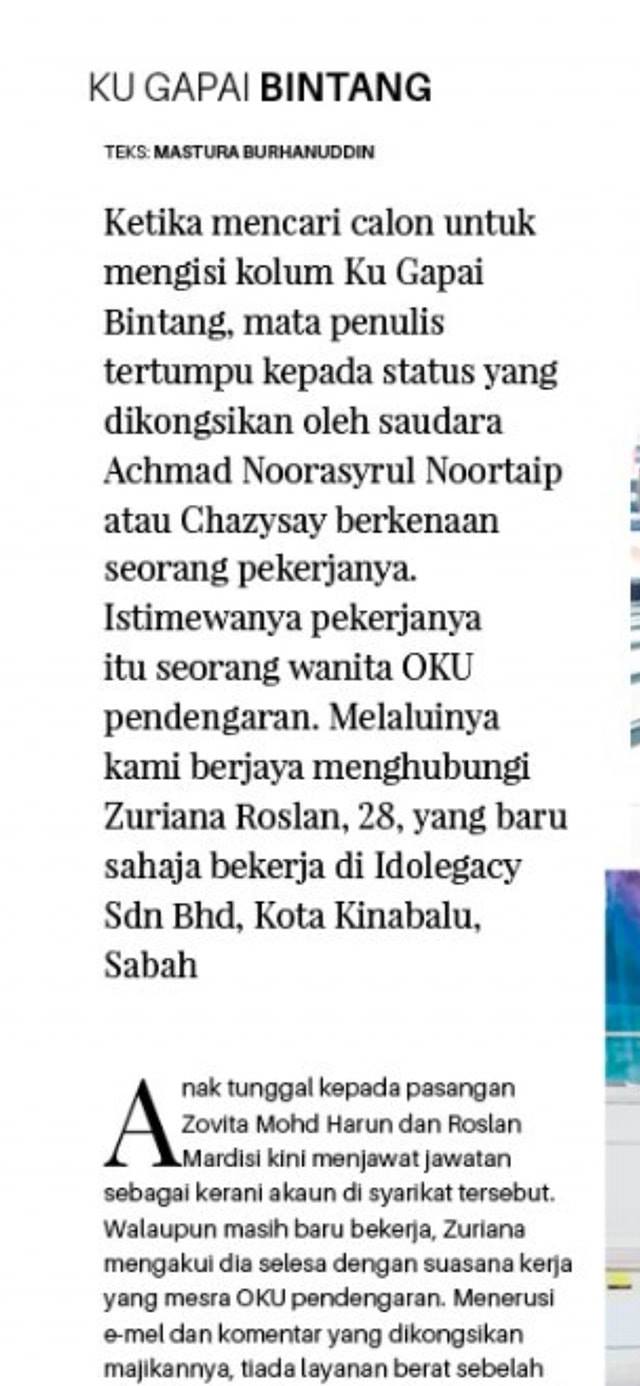 KU GAPAI BINTANG

TEKS: MASTURA BURHANUDDIN

Ketika mencari calon untuk mengisi kolum Ku Gapai Bintang, mata penulis tertumpu kepada status yang dikongsikan oleh saudara Achmad Noorasyrul Noortaip atau Chazysay berkenaan seorang pekerjanya. Istimewanya pekerjanya itu seorang wanita OKU pendengaran. Melaluinya kami berjaya menghubungi Zuriana Roslan, 28, yang baru sahaja bekerja di Idolegacy Sdn Bhd, Kota Kinabalu, Sabah

Anak tunggal kepada pasangan Zovita Mohd Harun dan Roslan Mardisi kini menjawat jawatan sebagai kerani akaun di syarikat tersebut. Walaupun masih baru bekerja, Zuriana mengakui dia selesa dengan suasana kerja yang mesra OKU pendengaran. Menerusi e-mel dan komentar yang dikongsikan majikannya, tiada layanan berat sebelah